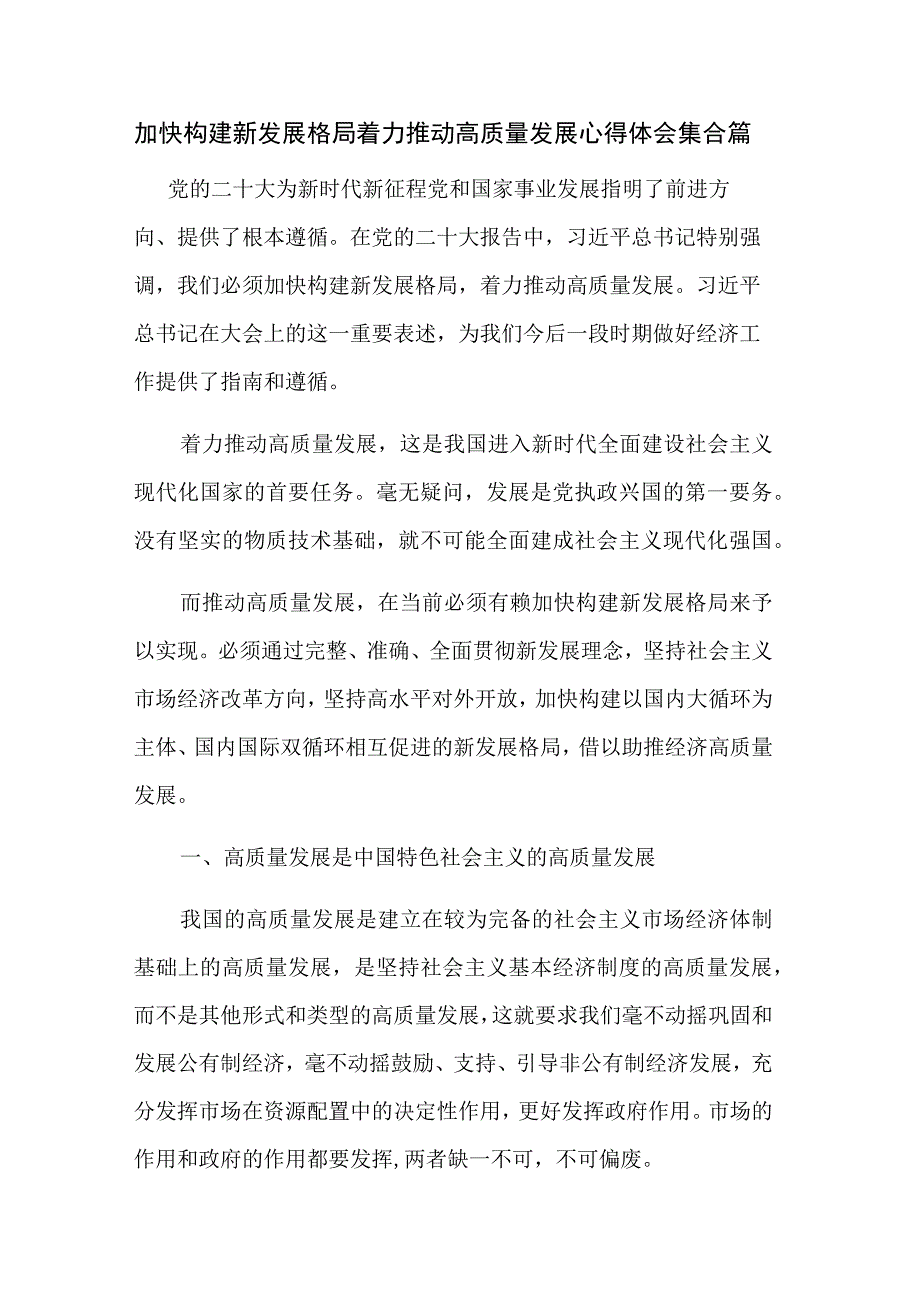 加快构建新发展格局着力推动高质量发展心得体会集合篇

党的二十大为新时代新征程党和国家事业发展指明了前进方向、提供了根本遵循。在党的二十大报告中，习近平总书记特别强调，我们必须加快构建新发展格局，着力推动高质量发展。习近平总书记在大会上的这一重要表述，为我们今后一段时期做好经济工作提供了指南和遵循。

着力推动高质量发展，这是我国进入新时代全面建设社会主义现代化国家的首要任务。毫无疑问，发展是党执政兴国的第一要务。没有坚实的物质技术基础，就不可能全面建成社会主义现代化强国。

而推动高质量发展，在当前必须有赖加快构建新发展格局来予以实现。必须通过完整、准确、全面贯彻新发展理念，坚持社会主义市场经济改革方向，坚持高水平对外开放，加快构建以国内大循环为主体、国内国际双循环相互促进的新发展格局，借以助推经济高质量发展。

一、高质量发展是中国特色社会主义的高质量发展

我国的高质量发展是建立在较为完备的社会主义市场经济体制基础上的高质量发展，是坚持社会主义基本经济制度的高质量发展，而不是其他形式和类型的高质量发展，这就要求我们毫不动摇巩固和发展公有制经济，毫不动摇鼓励、支持、引导非公有制经济发展，充分发挥市场在资源配置中的决定性作用，更好发挥政府作用。市场的作用和政府的作用都要发挥，两者缺一不可，不可偏废。